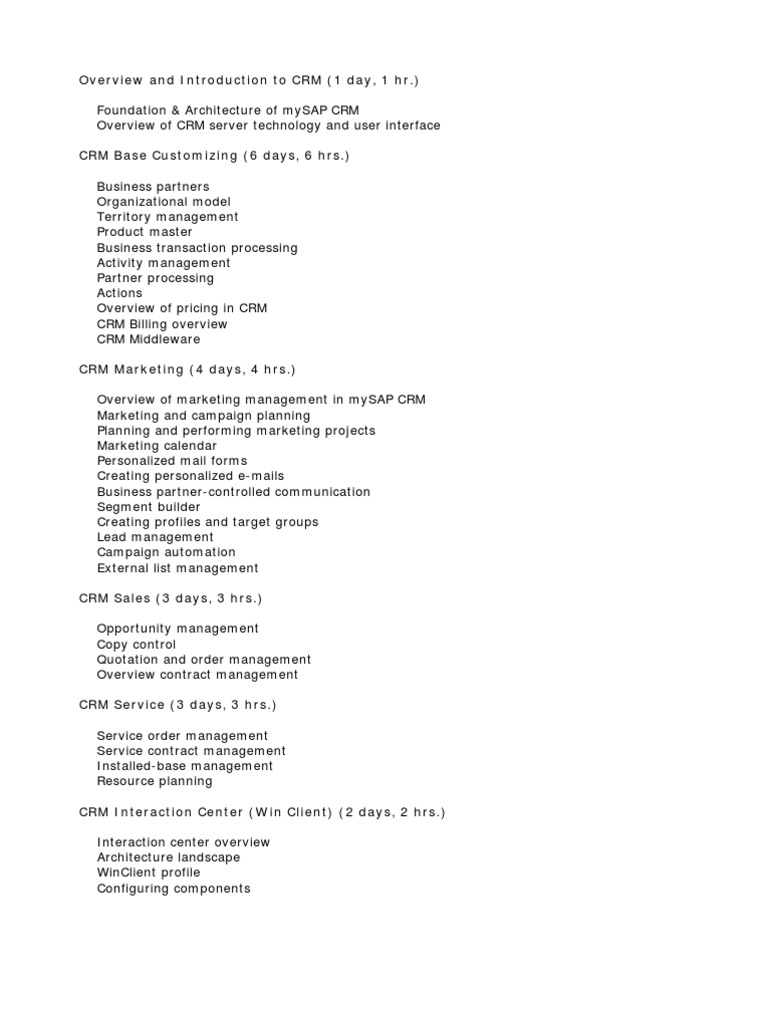 Overview and Introduction to CRM (1 day, 1 hr.)

Foundation & Architecture of mySAP CRM
Overview of CRM server technology and user interface

CRM Base Customizing (6 days, 6 hrs.)

Business partners
Organizational model
Territory management
Product master
Business transaction processing
Activity management
Partner processing
Actions
Overview of pricing in CRM
CRM Billing overview
CRM Middleware

CRM Marketing (4 days, 4 hrs.)

Overview of marketing management in mySAP CRM
Marketing and campaign planning
Planning and performing marketing projects
Marketing calendar
Personalized mail forms
Creating personalized e-mails
Business partner-controlled communication
Segment builder
Creating profiles and target groups
Lead management
Campaign automation
External list management

CRM Sales (3 days, 3 hrs.)

Opportunity management
Copy control
Quotation and order management
Overview contract management

CRM Service (3 days, 3 hrs.)

Service order management
Service contract management
Installed-base management
Resource planning

CRM Interaction Center (Win Client) (2 days, 2 hrs.)

Interaction center overview
Architecture landscape
WinClient profile
Configuring components